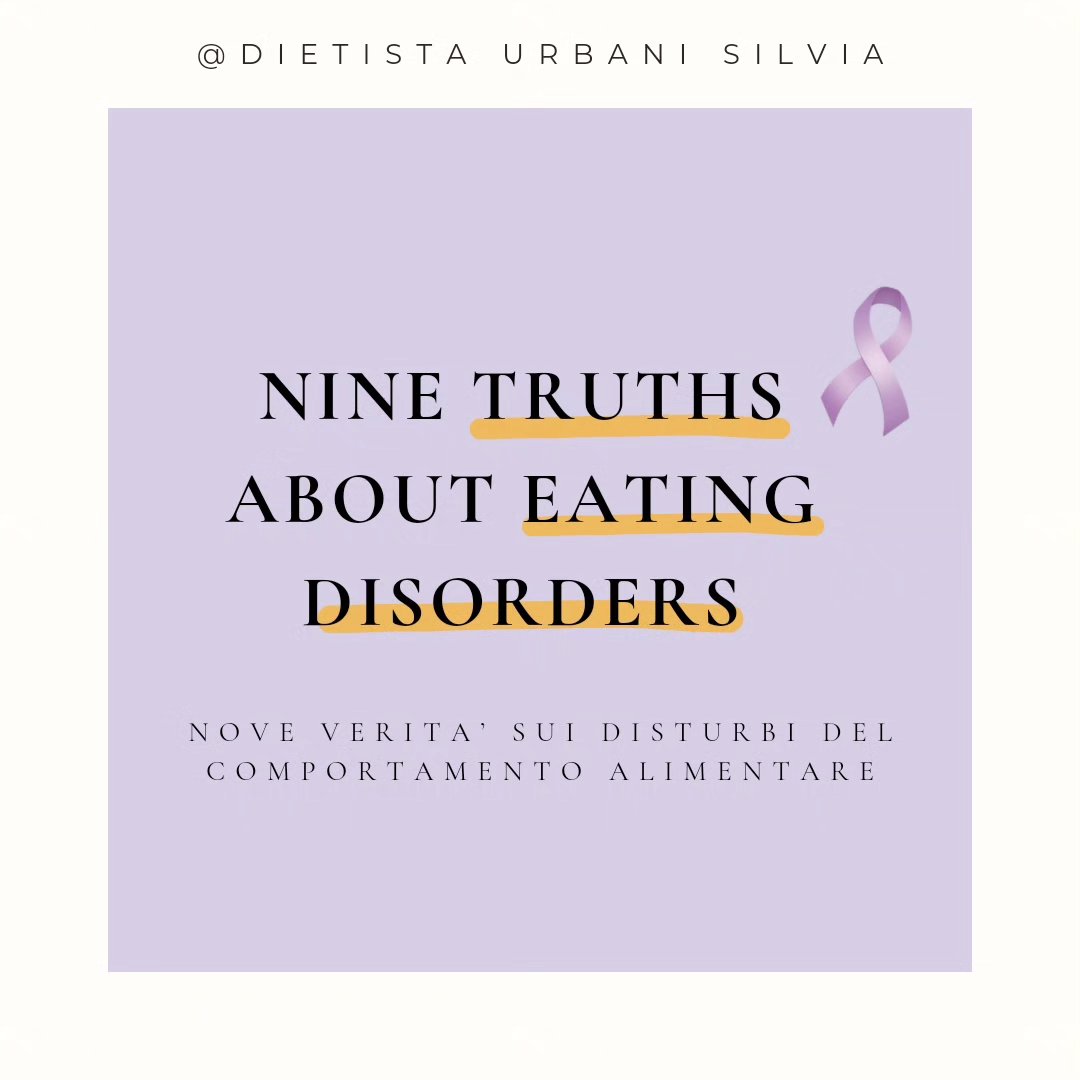 @DIETISTA URBANI SILVIA

NINE TRUTHS ABOUT EATING DISORDERS

NOVE VERITA' SUI DISTURBI DEL COMPORTAMENTO ALIMENTARE